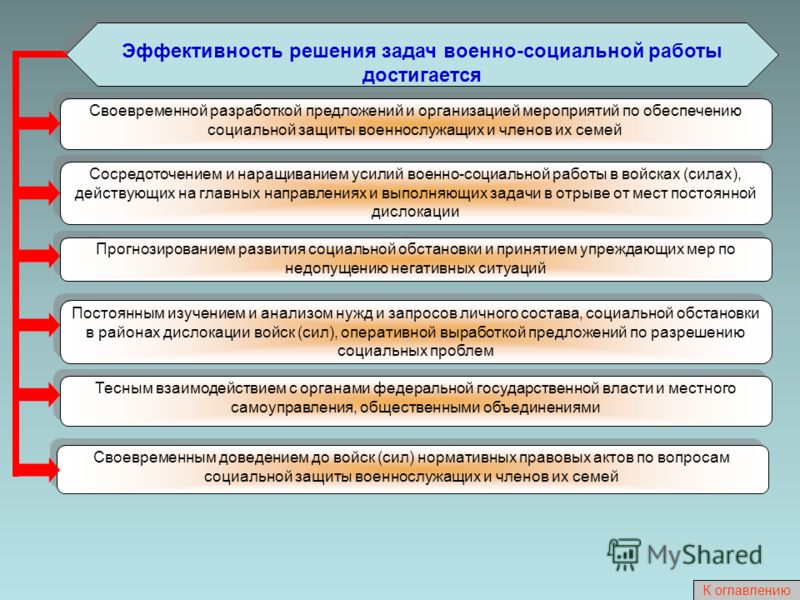 Эффективность решения задач военно-социальной работы достигается

Своевременной разработкой предложений и организацией мероприятий по обеспечению социальной защиты военнослужащих и членов их семей

Сосредоточением и наращиванием усилий военно-социальной работы в войсках (силах), действующих на главных направлениях и выполняющих задачи в отрыве от мест постоянной дислокации

Прогнозированием развития социальной обстановки и принятием упреждающих мер по недопущению негативных ситуаций

Постоянным изучением и анализом нужд и запросов личного состава, социальной обстановки в районах дислокации войск (сил), оперативной выработкой предложений по разрешению социальных проблем

Тесным взаимодействием с органами федеральной государственной власти и местного самоуправления, общественными объединениями

Своевременным доведением до войск (сил) нормативных правовых актов по вопросам социальной защиты военнослужащих и членов их семей

MyShared

К оглавлению